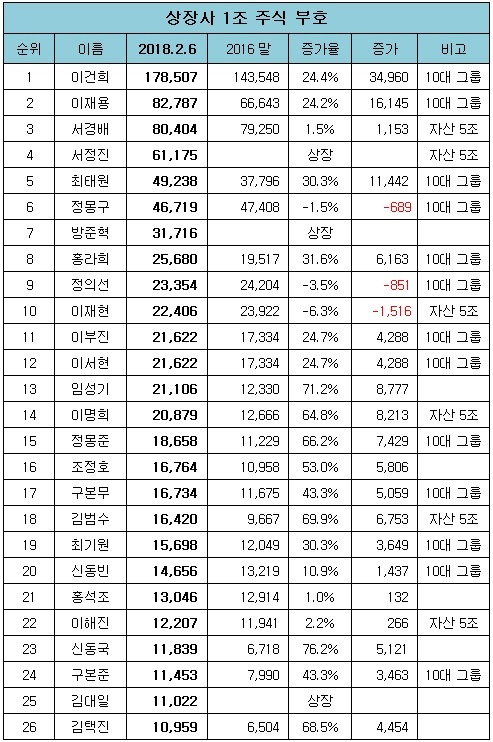 상장사 1조 주식 부호

| 순위 | 이름 | 2018.2.6 | 2016 말 | 증가율 | 증가 | 비고 |
|---|---|---|---|---|---|---|
| 1 | 이건희 | 178,507 | 143,548 | 24.4% | 34,960 | 10대 그룹 |
| 2 | 이재용 | 82,787 | 66,643 | 24.2% | 16,145 | 10대 그룹 |
| 3 | 서경배 | 80,404 | 79,250 | 1.5% | 1,153 | 자산 5조 |
| 4 | 서정진 | 61,175 | | 상장 | | 자산 5조 |
| 5 | 최태원 | 49,238 | 37,796 | 30.3% | 11,442 | 10대 그룹 |
| 6 | 정몽구 | 46,719 | 47,408 | -1.5% | -689 | 10대 그룹 |
| 7 | 방준혁 | 31,716 | | 상장 | | |
| 8 | 홍라희 | 25,680 | 19,517 | 31.6% | 6,163 | 10대 그룹 |
| 9 | 정의선 | 23,354 | 24,204 | -3.5% | -851 | 10대 그룹 |
| 10 | 이재현 | 22,406 | 23,922 | -6.3% | -1,516 | 자산 5조 |
| 11 | 이부진 | 21,622 | 17,334 | 24.7% | 4,288 | 10대 그룹 |
| 12 | 이서현 | 21,622 | 17,334 | 24.7% | 4,288 | 10대 그룹 |
| 13 | 임성기 | 21,106 | 12,330 | 71.2% | 8,777 | |
| 14 | 이명희 | 20,879 | 12,666 | 64.8% | 8,213 | 자산 5조 |
| 15 | 정몽준 | 18,658 | 11,229 | 66.2% | 7,429 | 10대 그룹 |
| 16 | 조정호 | 16,764 | 10,958 | 53.0% | 5,806 | |
| 17 | 구본무 | 16,734 | 11,675 | 43.3% | 5,059 | 10대 그룹 |
| 18 | 김범수 | 16,420 | 9,667 | 69.9% | 6,753 | 자산 5조 |
| 19 | 최기원 | 15,698 | 12,049 | 30.3% | 3,649 | 10대 그룹 |
| 20 | 신동빈 | 14,656 | 13,219 | 10.9% | 1,437 | 10대 그룹 |
| 21 | 홍석조 | 13,046 | 12,914 | 1.0% | 132 | |
| 22 | 이해진 | 12,207 | 11,941 | 2.2% | 266 | 자산 5조 |
| 23 | 신동국 | 11,839 | 6,718 | 76.2% | 5,121 | |
| 24 | 구본준 | 11,453 | 7,990 | 43.3% | 3,463 | 10대 그룹 |
| 25 | 김대일 | 11,022 | | 상장 | | |
| 26 | 김택진 | 10,959 | 6,504 | 68.5% | 4,454 | |